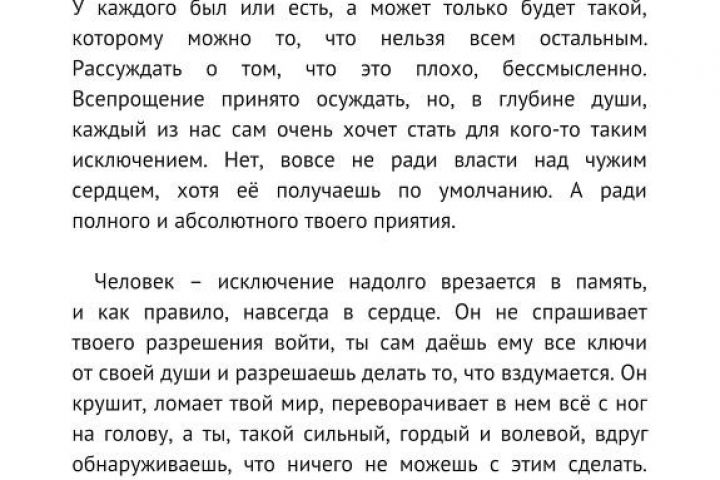 У каждого был или есть, а может только будет такой, которому можно то, что нельзя всем остальным. Рассуждать о том, что это плохо, бессмысленно. Всепрощение принято осуждать, но, в глубине души, каждый из нас сам очень хочет стать для кого-то таким исключением. Нет, вовсе не ради власти над чужим сердцем, хотя её получаешь по умолчанию. А ради полного и абсолютного твоего приятия.

Человек – исключение надолго врезается в память, и как правило, навсегда в сердце. Он не спрашивает твоего разрешения войти, ты сам даёшь ему все ключи от своей души и разрешаешь делать то, что вздумается. Он крушит, ломает твой мир, переворачивает в нем всё с ног на голову, а ты, такой сильный, гордый и волевой, вдруг обнаруживаешь, что ничего не можешь с этим сделать.